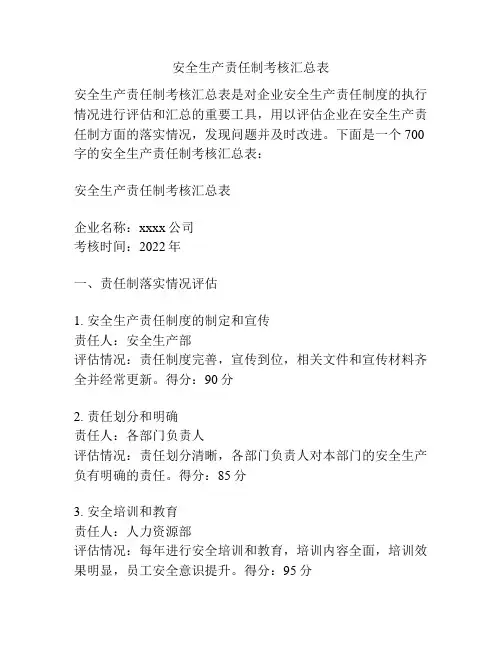 安全生产责任制考核汇总表

安全生产责任制考核汇总表是对企业安全生产责任制度的执行情况进行评估和汇总的重要工具，用以评估企业在安全生产责任制方面的落实情况，发现问题并及时改进。下面是一个700字的安全生产责任制考核汇总表：

安全生产责任制考核汇总表

企业名称：xxxx公司
考核时间：2022年

一、责任制落实情况评估

1. 安全生产责任制度的制定和宣传
责任人：安全生产部
评估情况：责任制度完善，宣传到位，相关文件和宣传材料齐全并经常更新。得分：90分

2. 责任划分和明确
责任人：各部门负责人
评估情况：责任划分清晰，各部门负责人对本部门的安全生产负有明确的责任。得分：85分

3. 安全培训和教育
责任人：人力资源部
评估情况：每年进行安全培训和教育，培训内容全面，培训效果明显，员工安全意识提升。得分：95分